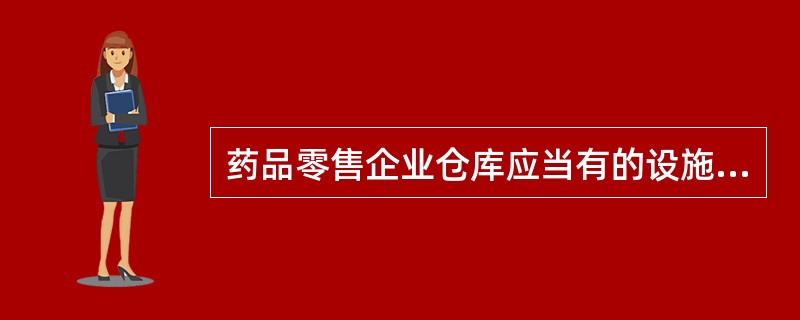 药品零售企业仓库应当有的设施...